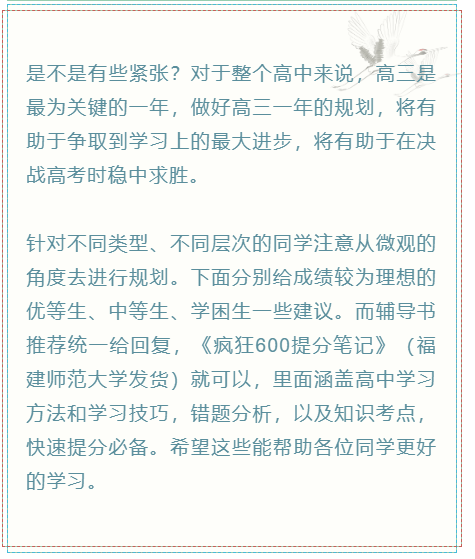 是不是有些紧张？对于整个高中来说，高三是最为关键的一年，做好高三一年的规划，将有助于争取到学习上的最大进步，将有助于在决战高考时稳中求胜。

针对不同类型、不同层次的同学注意从微观的角度去进行规划。下面分别给成绩较为理想的优等生、中等生、学困生一些建议。而辅导书推荐统一给回复，《疯狂600提分笔记》（福建师范大学发货）就可以，里面涵盖高中学习方法和学习技巧，错题分析，以及知识考点，快速提分必备。希望这些能帮助各位同学更好的学习。